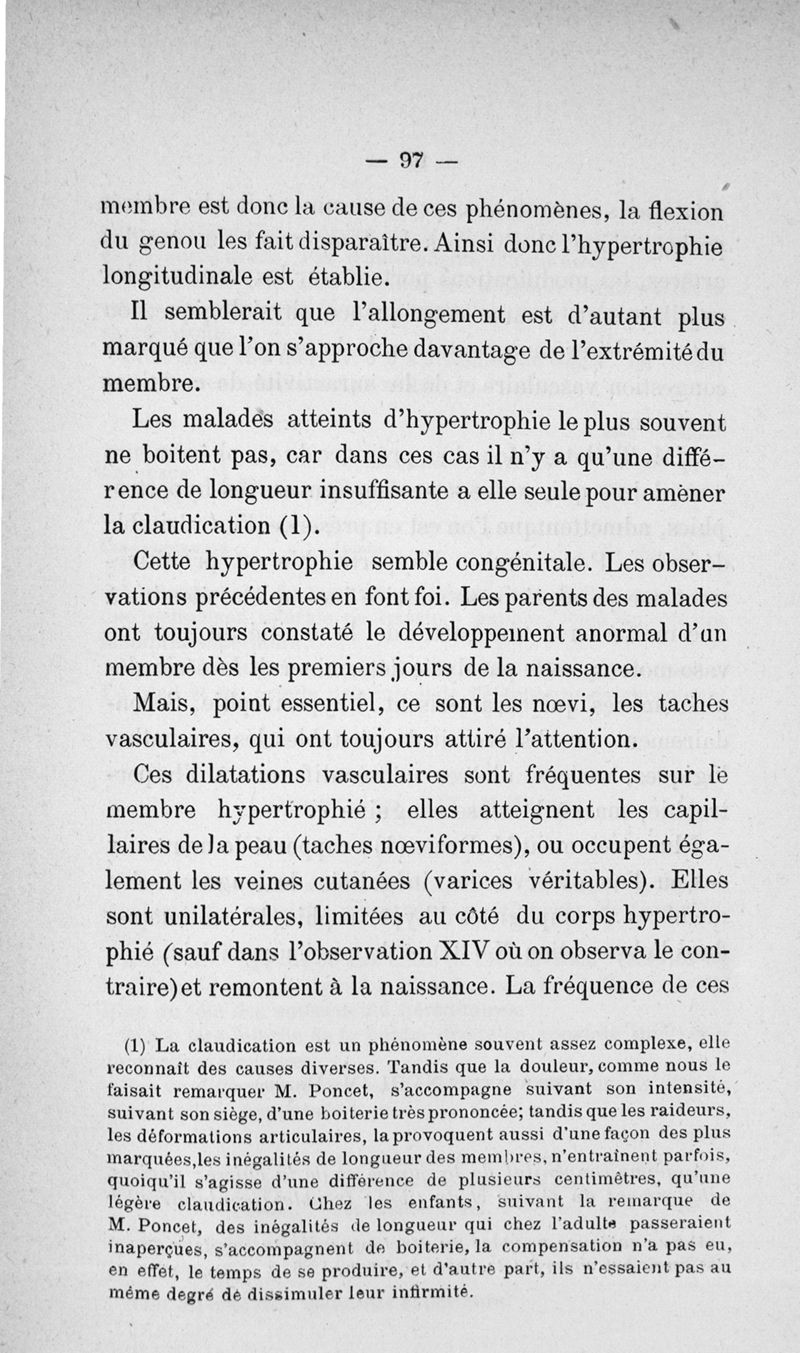 — 97 —

membre est donc la cause de ces phénomènes, la flexion du genou les fait disparaître. Ainsi donc l'hypertrophie longitudinale est établie.

Il semblerait que l'allongement est d'autant plus marqué que l'on s'approche davantage de l'extrémité du membre.

Les malades atteints d'hypertrophie le plus souvent ne boitent pas, car dans ces cas il n'y a qu'une différence de longueur insuffisante a elle seule pour amèner la claudication (1).

Cette hypertrophie semble congénitale. Les observations précédentes en font foi. Les parents des malades ont toujours constaté le développement anormal d'un membre dès les premiers jours de la naissance.

Mais, point essentiel, ce sont les nœvi, les taches vasculaires, qui ont toujours attiré l'attention.

Ces dilatations vasculaires sont fréquentes sur le membre hypertrophié ; elles atteignent les capillaires de la peau (taches nœviformes), ou occupent également les veines cutanées (varices véritables). Elles sont unilatérales, limitées au côté du corps hypertrophié (sauf dans l'observation XIV où on observa le contraire) et remontent à la naissance. La fréquence de ces

(1) La claudication est un phénomène souvent assez complexe, elle reconnaît des causes diverses. Tandis que la douleur, comme nous le faisait remarquer M. Poncet, s'accompagne suivant son intensité, suivant son siège, d'une boiterie très prononcée; tandis que les raideurs, les déformations articulaires, la provoquent aussi d'une façon des plus marquées, les inégalités de longueur des membres, n'entraînent parfois, quoiqu'il s'agisse d'une différence de plusieurs centimètres, qu'une légère claudication. Chez les enfants, suivant la remarque de M. Poncet, des inégalités de longueur qui chez l'adulte passeraient inaperçues, s'accompagnent de boiterie, la compensation n'a pas eu, en effet, le temps de se produire, et d'autre part, ils n'essaient pas au même degré de dissimuler leur infirmité.